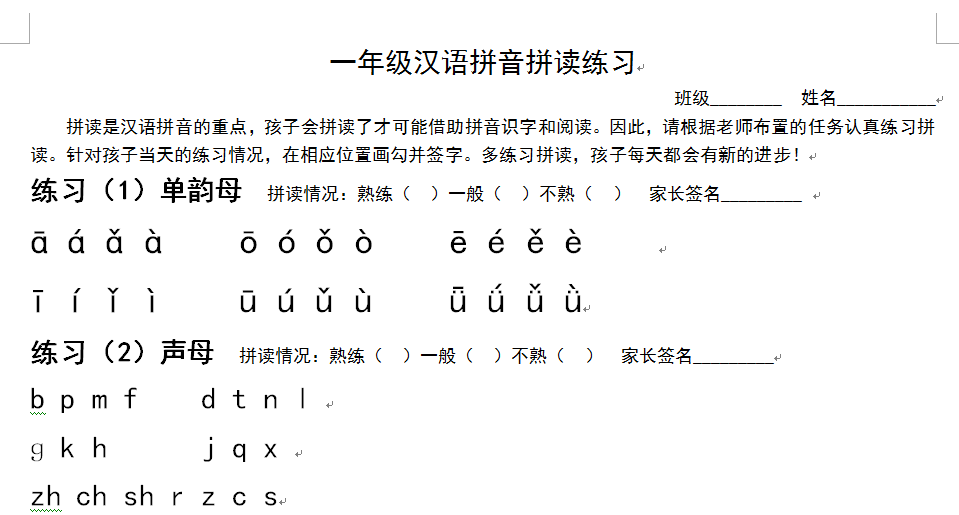 一年级汉语拼音拼读练习

班级________ 姓名__________

拼读是汉语拼音的重点，孩子会拼读了才可能借助拼音识字和阅读。因此，请根据老师布置的任务认真练习拼读。针对孩子当天的练习情况，在相应位置画勾并签字。多练习拼读，孩子每天都会有新的进步！

练习（1）单韵母 拼读情况：熟练（ ）一般（ ）不熟（ ） 家长签名________

ā á ǎ à ō ó ǒ ò ē é ě è

ī í ǐ ì ū ú ǔ ù ǖ ǘ ǚ ǜ

练习（2）声母 拼读情况：熟练（ ）一般（ ）不熟（ ） 家长签名________

b p m f d t n l

g k h j q x

zh ch sh r z c s